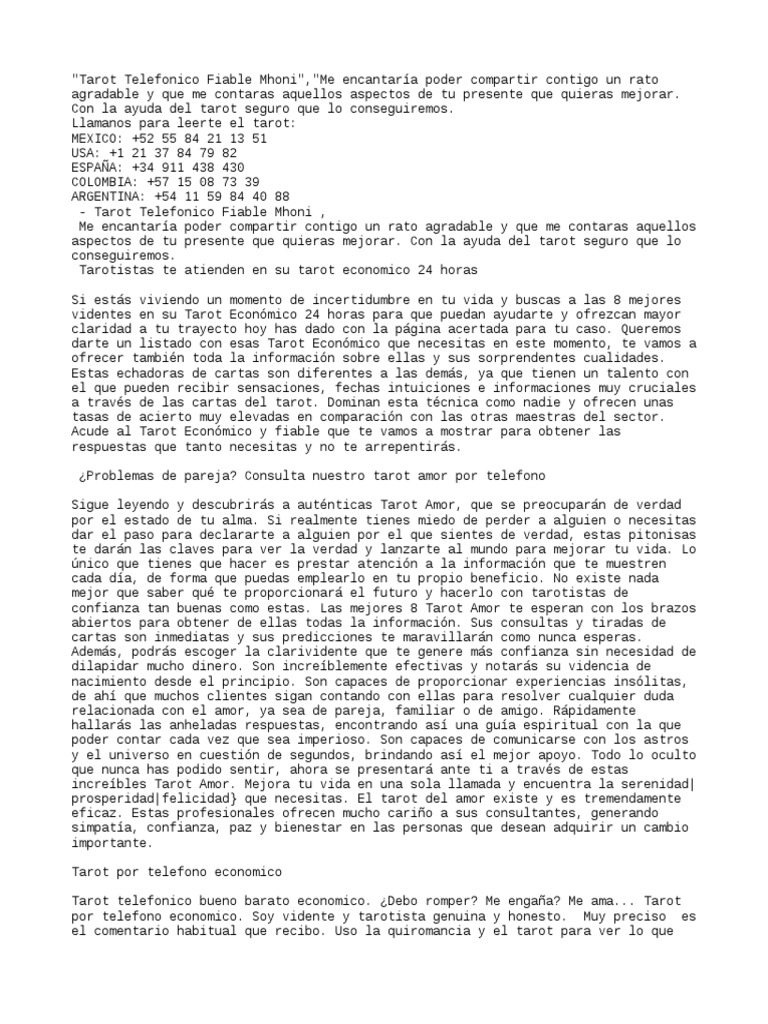 "Tarot Telefonico Fiable Mhoni","Me encantaría poder compartir contigo un rato agradable y que me contaras aquellos aspectos de tu presente que quieras mejorar. Con la ayuda del tarot seguro que lo conseguiremos.
Llamanos para leerte el tarot:
MEXICO: +52 55 84 21 13 51
USA: +1 21 37 84 79 82
ESPAÑA: +34 911 438 430
COLOMBIA: +57 15 08 73 39
ARGENTINA: +54 11 59 84 40 88
- Tarot Telefonico Fiable Mhoni ,
Me encantaría poder compartir contigo un rato agradable y que me contaras aquellos aspectos de tu presente que quieras mejorar. Con la ayuda del tarot seguro que lo conseguiremos.
Tarotistas te atienden en su tarot economico 24 horas

Si estás viviendo un momento de incertidumbre en tu vida y buscas a las 8 mejores videntes en su Tarot Económico 24 horas para que puedan ayudarte y ofrezcan mayor claridad a tu trayecto hoy has dado con la página acertada para tu caso. Queremos darte un listado con esas Tarot Económico que necesitas en este momento, te vamos a ofrecer también toda la información sobre ellas y sus sorprendentes cualidades. Estas echadoras de cartas son diferentes a las demás, ya que tienen un talento con el que pueden recibir sensaciones, fechas intuiciones e informaciones muy cruciales a través de las cartas del tarot. Dominan esta técnica como nadie y ofrecen unas tasas de acierto muy elevadas en comparación con las otras maestras del sector. Acude al Tarot Económico y fiable que te vamos a mostrar para obtener las respuestas que tanto necesitas y no te arrepentirás.

¿Problemas de pareja? Consulta nuestro tarot amor por telefono

Sigue leyendo y descubrirás a auténticas Tarot Amor, que se preocuparán de verdad por el estado de tu alma. Si realmente tienes miedo de perder a alguien o necesitas dar el paso para declararte a alguien por el que sientes de verdad, estas pitonisas te darán las claves para ver la verdad y lanzarte al mundo para mejorar tu vida. Lo único que tienes que hacer es prestar atención a la información que te muestren cada día, de forma que puedas emplearlo en tu propio beneficio. No existe nada mejor que saber qué te proporcionará el futuro y hacerlo con tarotistas de confianza tan buenas como estas. Las mejores 8 Tarot Amor te esperan con los brazos abiertos para obtener de ellas todas la información. Sus consultas y tiradas de cartas son inmediatas y sus predicciones te maravillarán como nunca esperas. Además, podrás escoger la clarividente que te genere más confianza sin necesidad de dilapidar mucho dinero. Son increíblemente efectivas y notarás su videncia de nacimiento desde el principio. Son capaces de proporcionar experiencias insólitas, de ahí que muchos clientes sigan contando con ellas para resolver cualquier duda relacionada con el amor, ya sea de pareja, familiar o de amigo. Rápidamente hallarás las anheladas respuestas, encontrando así una guía espiritual con la que poder contar cada vez que sea imperioso. Son capaces de comunicarse con los astros y el universo en cuestión de segundos, brindando así el mejor apoyo. Todo lo oculto que nunca has podido sentir, ahora se presentará ante ti a través de estas increíbles Tarot Amor. Mejora tu vida en una sola llamada y encuentra la serenidad|prosperidad|felicidad} que necesitas. El tarot del amor existe y es tremendamente eficaz. Estas profesionales ofrecen mucho cariño a sus consultantes, generando simpatía, confianza, paz y bienestar en las personas que desean adquirir un cambio importante.

Tarot por telefono economico

Tarot telefonico bueno barato economico. ¿Debo romper? Me engaña? Me ama... Tarot por telefono economico. Soy vidente y tarotista genuina y honesto. Muy preciso es el comentario habitual que recibo. Uso la quiromancia y el tarot para ver lo que